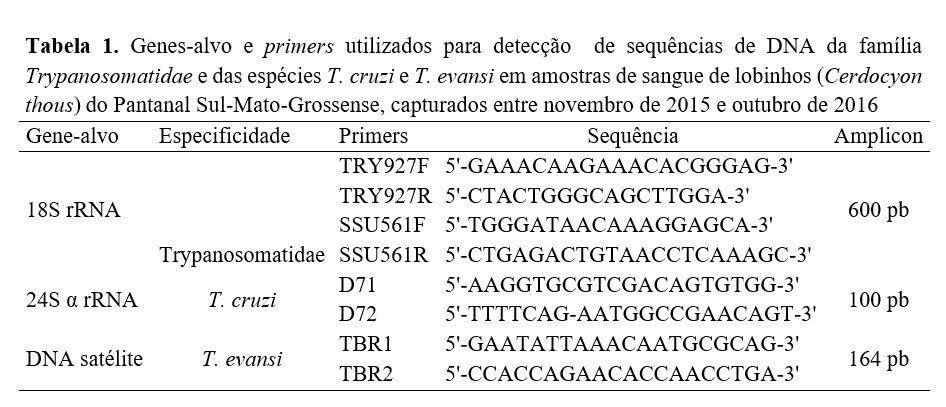 **Tabela 1.** Genes-alvo e *primers* utilizados para detecção de sequências de DNA da família *Trypanosomatidae* e das espécies *T. cruzi* e *T. evansi* em amostras de sangue de lobinhos (*Cerdocyon thous*) do Pantanal Sul-Mato-Grossense, capturados entre novembro de 2015 e outubro de 2016

| Gene-alvo | Especificidade | Primers | Sequência | Amplicon |
|---|---|---|---|---|
| 18S rRNA | Trypanosomatidae | TRY927F | 5'-GAAACAAGAAACACGGGAG-3' | 600 pb |
| | | TRY927R | 5'-CTACTGGGCAGCTTGGA-3' | |
| | | SSU561F | 5'-TGGGATAACAAAGGAGCA-3' | |
| | | SSU561R | 5'-CTGAGACTGTAACCTCAAAGC-3' | |
| 24S α rRNA | *T. cruzi* | D71 | 5'-AAGGTGCGTCGACAGTGTGG-3' | 100 pb |
| | | D72 | 5'-TTTTCAG-AATGGCCGAACAGT-3' | |
| DNA satélite | *T. evansi* | TBR1 | 5'-GAATATTAAACAATGCGCAG-3' | 164 pb |
| | | TBR2 | 5'-CCACCAGAACACCAACCTGA-3' | |